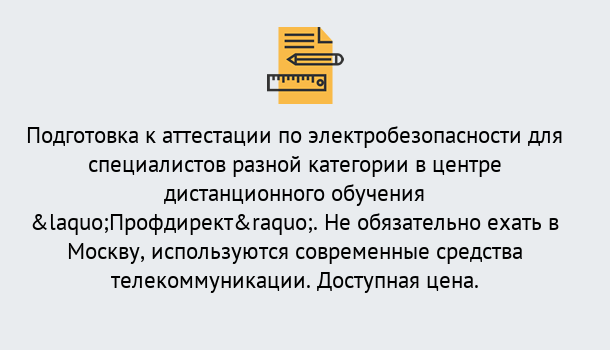 Подготовка к аттестации по электробезопасности для специалистов разной категории в центре дистанционного обучения &laquo;Профдирект&raquo;. Не обязательно ехать в Москву, используются современные средства телекоммуникации. Доступная цена.